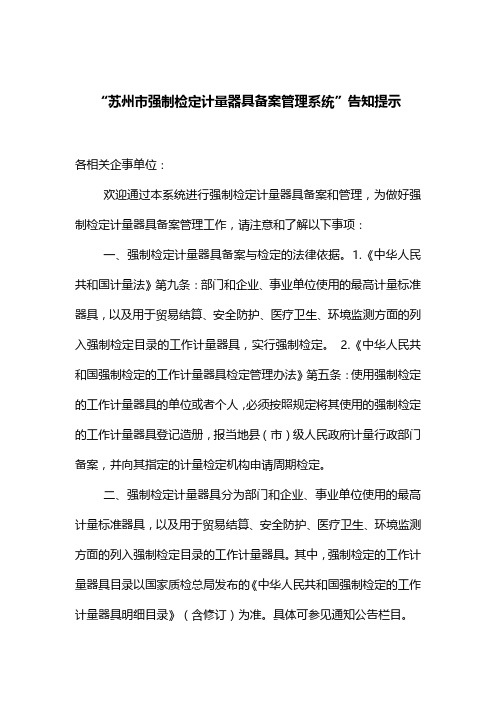 “苏州市强制检定计量器具备案管理系统”告知提示

各相关企事单位：

欢迎通过本系统进行强制检定计量器具备案和管理，为做好强制检定计量器具备案管理工作，请注意和了解以下事项：

一、强制检定计量器具备案与检定的法律依据。1.《中华人民共和国计量法》第九条：部门和企业、事业单位使用的最高计量标准器具，以及用于贸易结算、安全防护、医疗卫生、环境监测方面的列入强制检定目录的工作计量器具，实行强制检定。 2.《中华人民共和国强制检定的工作计量器具检定管理办法》第五条：使用强制检定的工作计量器具的单位或者个人，必须按照规定将其使用的强制检定的工作计量器具登记造册，报当地县（市）级人民政府计量行政部门备案，并向其指定的计量检定机构申请周期检定。

二、强制检定计量器具分为部门和企业、事业单位使用的最高计量标准器具，以及用于贸易结算、安全防护、医疗卫生、环境监测方面的列入强制检定目录的工作计量器具。其中，强制检定的工作计量器具目录以国家质检总局发布的《中华人民共和国强制检定的工作计量器具明细目录》（含修订）为准。具体可参见通知公告栏目。